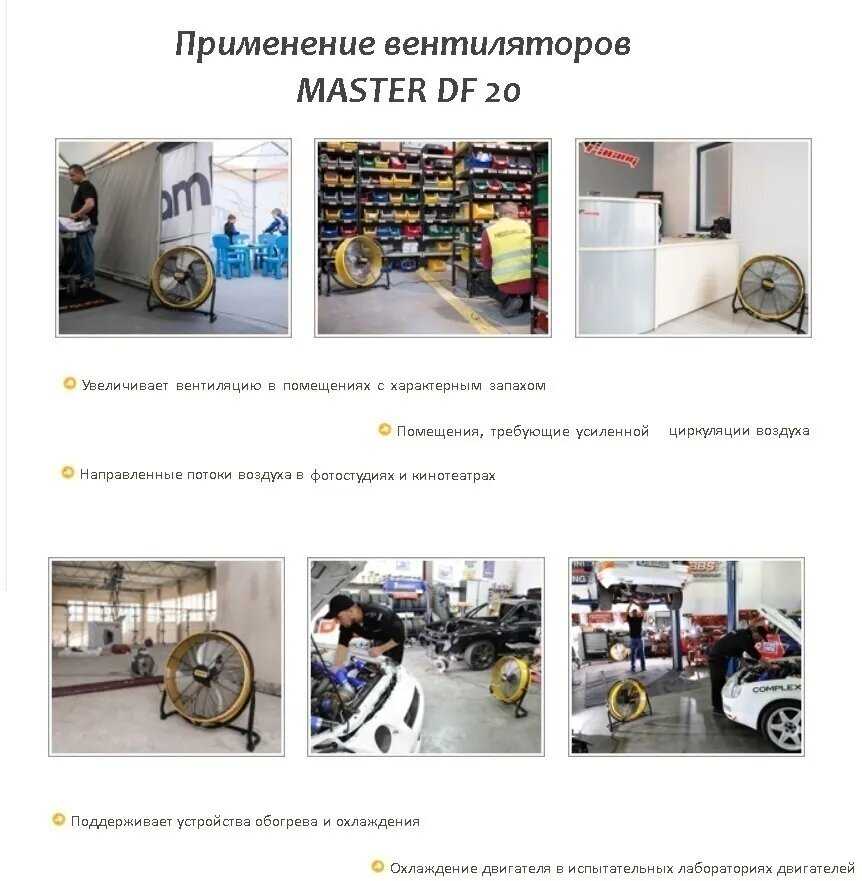 Применение вентиляторов
MASTER DF 20

• Увеличивает вентиляцию в помещениях с характерным запахом

• Помещения, требующие усиленной циркуляции воздуха

• Направленные потоки воздуха в фотостудиях и кинотеатрах

• Поддерживает устройства обогрева и охлаждения

• Охлаждение двигателя в испытательных лабораториях двигателей